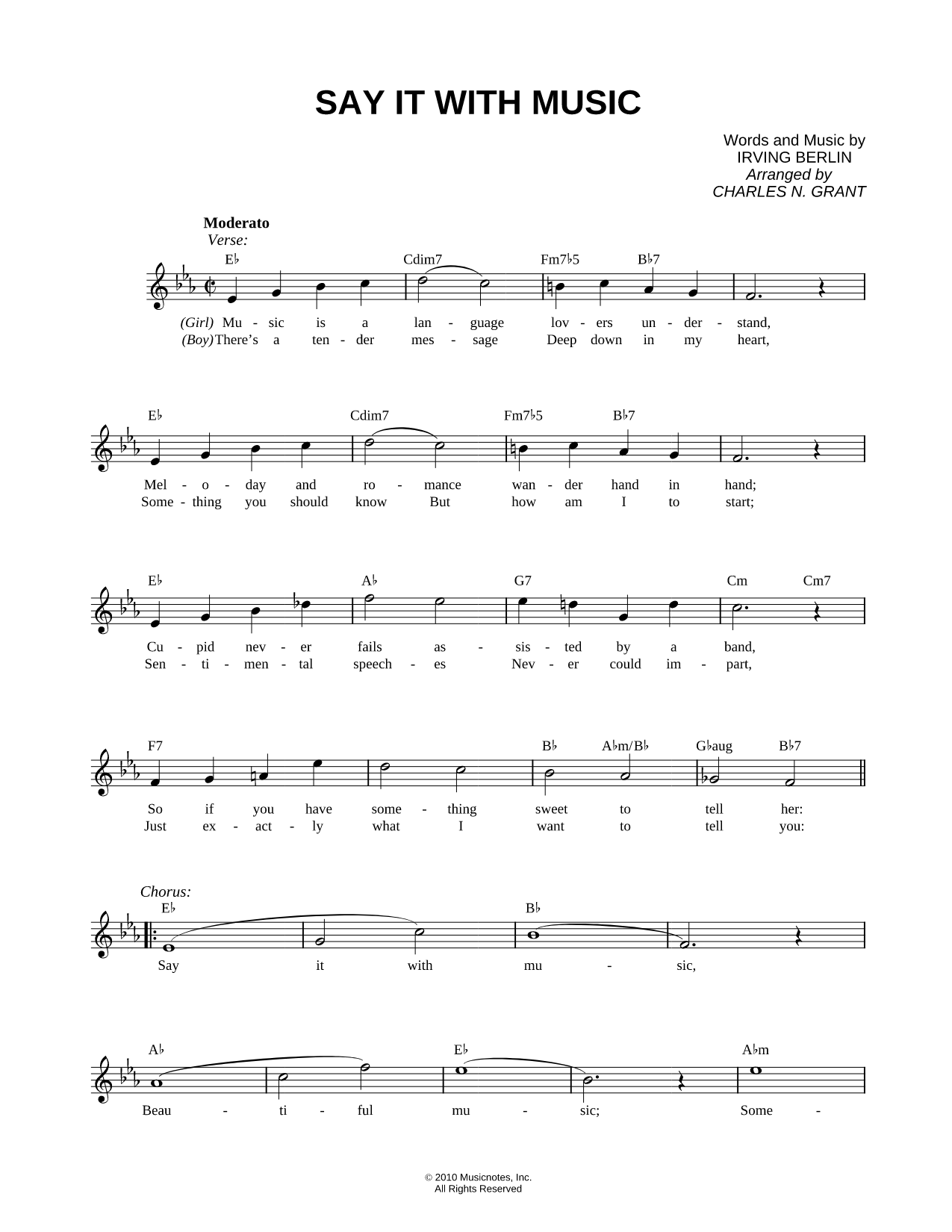 SAY IT WITH MUSIC

Words and Music by
IRVING BERLIN
Arranged by
CHARLES N. GRANT

Moderato
Verse:

E♭ Cdim7 Fm7♭5 B♭7

(Girl) Mu - sic is a lan - guage lov - ers un - der - stand,
(Boy) There's a ten - der mes - sage Deep down in my heart,

E♭ Cdim7 Fm7♭5 B♭7

Mel - o - day and ro - mance wan - der hand in hand;
Some - thing you should know But how am I to start;

E♭ A♭ G7 Cm Cm7

Cu - pid nev - er fails as - sis - ted by a band,
Sen - ti - men - tal speech - es Nev - er could im - part,

F7 B♭ A♭m/B♭ G♭aug B♭7

So if you have some - thing sweet to tell her:
Just ex - act - ly what I want to tell you:

Chorus:
E♭ B♭

Say it with mu - sic,

A♭ E♭ A♭m

Beau - ti - ful mu - sic; Some -

© 2010 Musicnotes, Inc.
All Rights Reserved